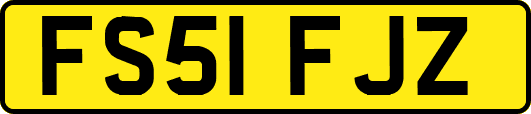 FS51 FJZ